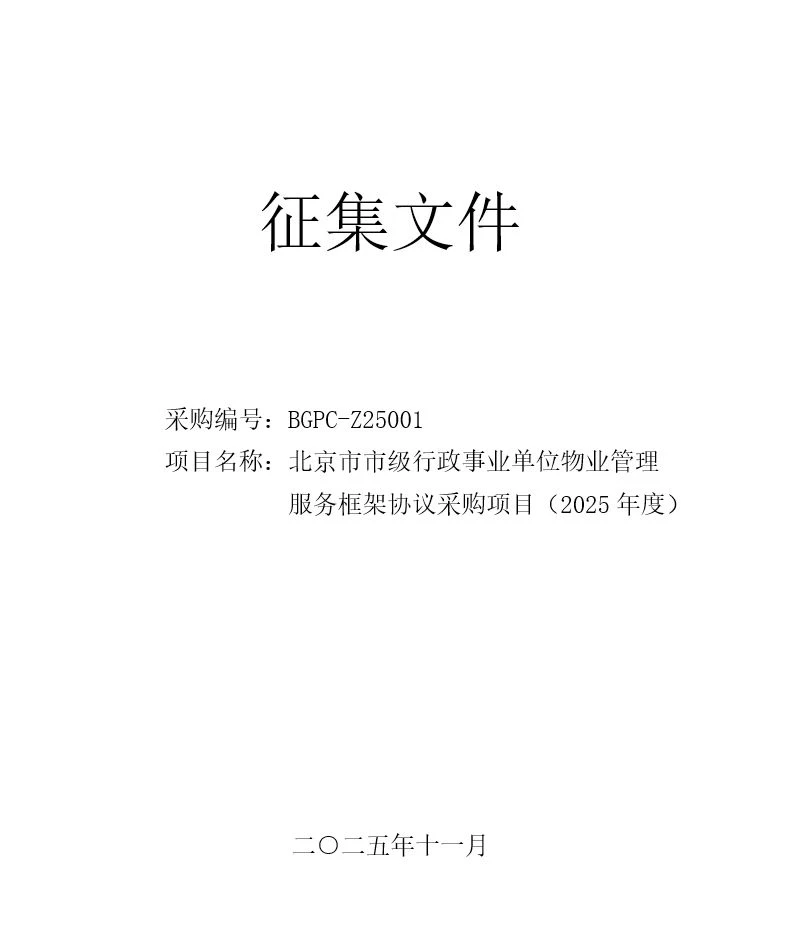 征集文件

采购编号：BGPC-Z25001

项目名称：北京市市级行政事业单位物业管理服务框架协议采购项目（2025 年度）

二〇二五年十一月